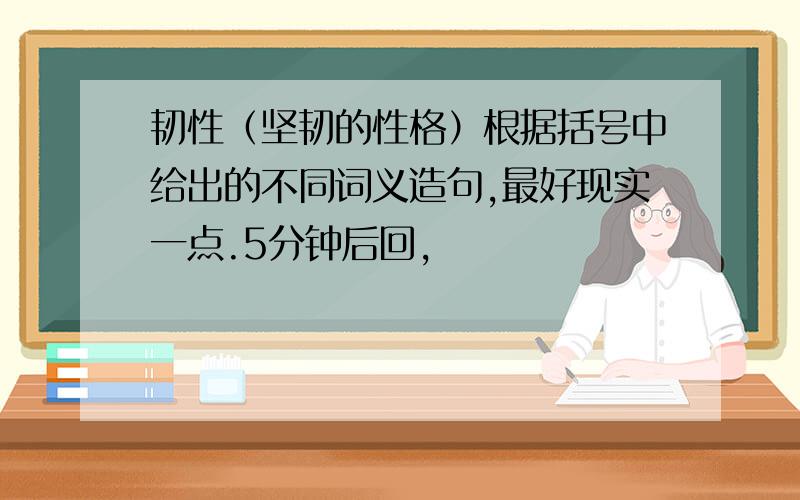 韧性（坚韧的性格）根据括号中给出的不同词义造句,最好现实一点.5分钟后回,